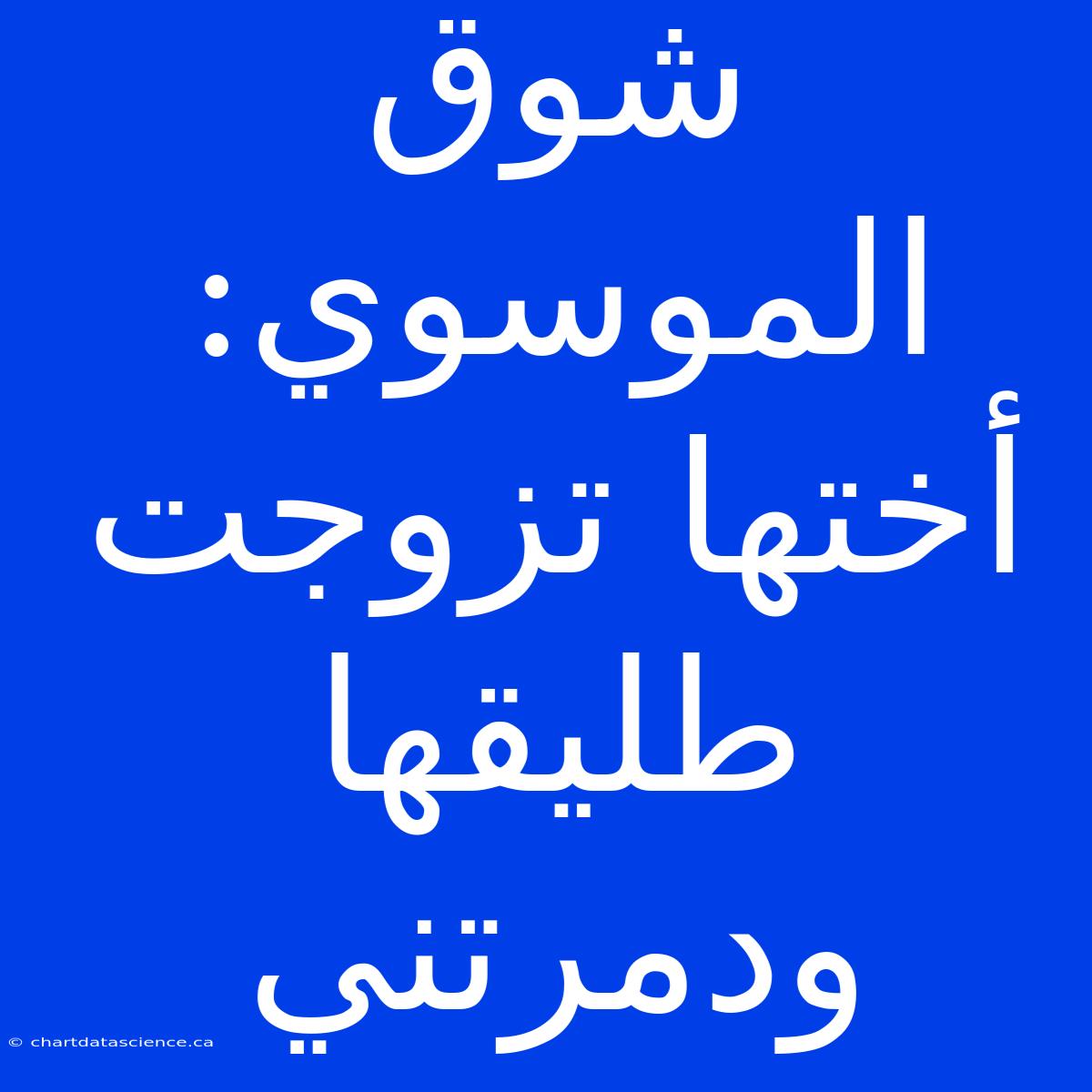 شوق الموسوي: أختها تزوجت طليقها ودمرتني

© chartdatascience.ca